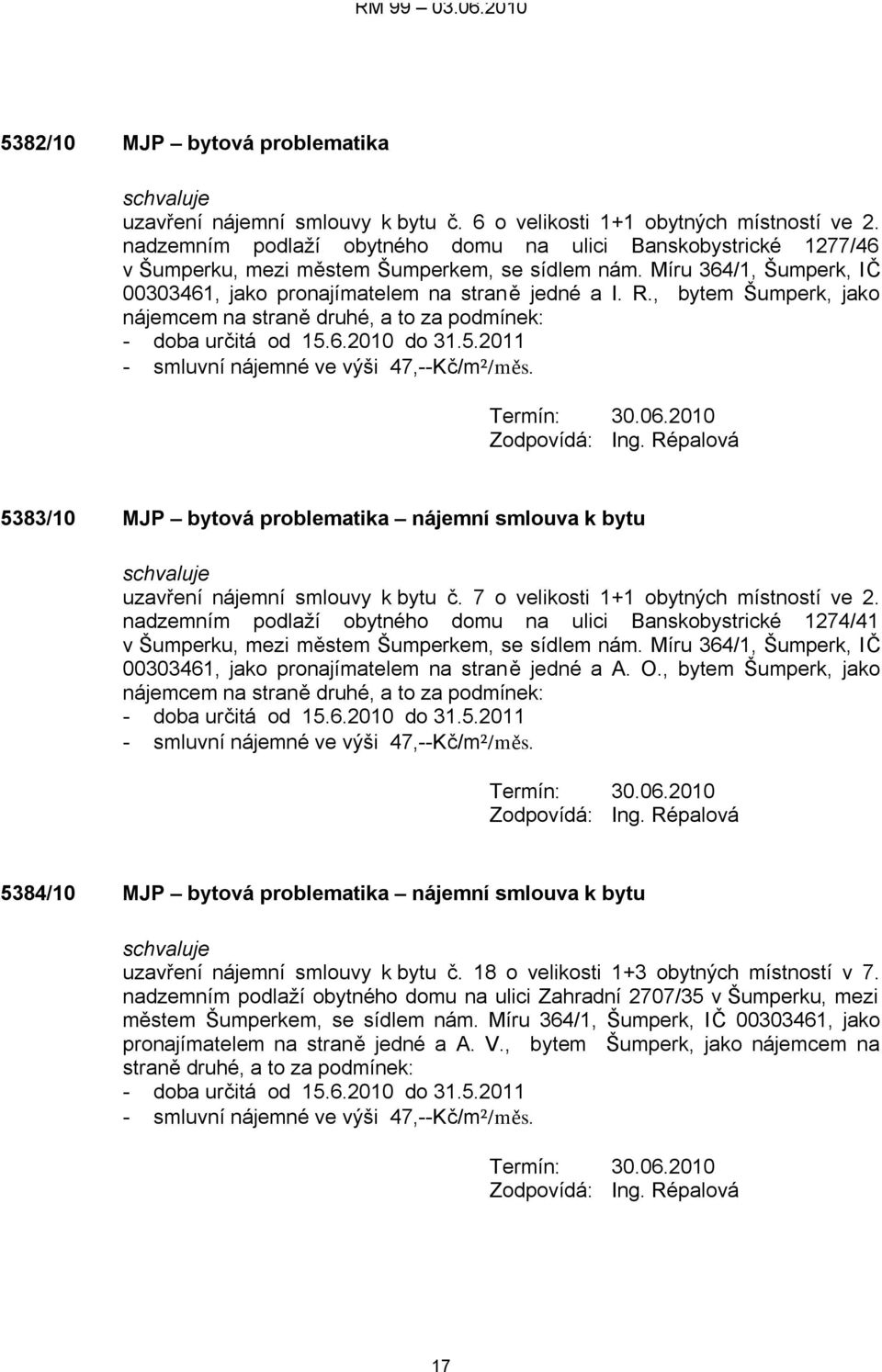 RM 99 – 03.06.2010

5382/10 MJP – bytová problematika

schvaluje
uzavření nájemní smlouvy k bytu č. 6 o velikosti 1+1 obytných místností ve 2. nadzemním podlaží obytného domu na ulici Banskobystrické 1277/46 v Šumperku, mezi městem Šumperkem, se sídlem nám. Míru 364/1, Šumperk, IČ 00303461, jako pronajímatelem na straně jedné a I. R., bytem Šumperk, jako nájemcem na straně druhé, a to za podmínek:
- doba určitá od 15.6.2010 do 31.5.2011
- smluvní nájemné ve výši 47,--Kč/m²/měs.

Termín: 30.06.2010
Zodpovídá: Ing. Répalová

5383/10 MJP – bytová problematika – nájemní smlouva k bytu

schvaluje
uzavření nájemní smlouvy k bytu č. 7 o velikosti 1+1 obytných místností ve 2. nadzemním podlaží obytného domu na ulici Banskobystrické 1274/41 v Šumperku, mezi městem Šumperkem, se sídlem nám. Míru 364/1, Šumperk, IČ 00303461, jako pronajímatelem na straně jedné a A. O., bytem Šumperk, jako nájemcem na straně druhé, a to za podmínek:
- doba určitá od 15.6.2010 do 31.5.2011
- smluvní nájemné ve výši 47,--Kč/m²/měs.

Termín: 30.06.2010
Zodpovídá: Ing. Répalová

5384/10 MJP – bytová problematika – nájemní smlouva k bytu

schvaluje
uzavření nájemní smlouvy k bytu č. 18 o velikosti 1+3 obytných místností v 7. nadzemním podlaží obytného domu na ulici Zahradní 2707/35 v Šumperku, mezi městem Šumperkem, se sídlem nám. Míru 364/1, Šumperk, IČ 00303461, jako pronajímatelem na straně jedné a A. V., bytem Šumperk, jako nájemcem na straně druhé, a to za podmínek:
- doba určitá od 15.6.2010 do 31.5.2011
- smluvní nájemné ve výši 47,--Kč/m²/měs.

Termín: 30.06.2010
Zodpovídá: Ing. Répalová

17